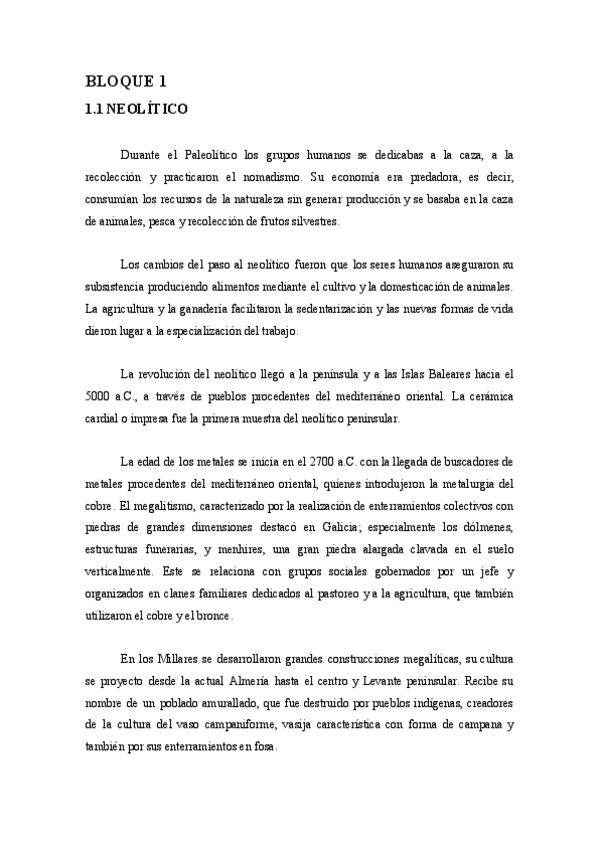 BLOQUE 1

1.1 NEOLÍTICO

Durante el Paleolítico los grupos humanos se dedicabas a la caza, a la recolección y practicaron el nomadismo. Su economía era predadora, es decir, consumían los recursos de la naturaleza sin generar producción y se basaba en la caza de animales, pesca y recolección de frutos silvestres.

Los cambios del paso al neolítico fueron que los seres humanos aseguraron su subsistencia produciendo alimentos mediante el cultivo y la domesticación de animales. La agricultura y la ganadería facilitaron la sedentarización y las nuevas formas de vida dieron lugar a la especialización del trabajo.

La revolución del neolítico llegó a la península y a las Islas Baleares hacia el 5000 a.C., a través de pueblos procedentes del mediterráneo oriental. La cerámica cardial o impresa fue la primera muestra del neolítico peninsular.

La edad de los metales se inicia en el 2700 a.C. con la llegada de buscadores de metales procedentes del mediterráneo oriental, quienes introdujeron la metalurgia del cobre. El megalitismo, caracterizado por la realización de enterramientos colectivos con piedras de grandes dimensiones destacó en Galicia; especialmente los dólmenes, estructuras funerarias, y menhires, una gran piedra alargada clavada en el suelo verticalmente. Este se relaciona con grupos sociales gobernados por un jefe y organizados en clanes familiares dedicados al pastoreo y a la agricultura, que también utilizaron el cobre y el bronce.

En los Millares se desarrollaron grandes construcciones megalíticas, su cultura se proyecto desde la actual Almería hasta el centro y Levante peninsular. Recibe su nombre de un poblado amurallado, que fue destruido por pueblos indígenas, creadores de la cultura del vaso campaniforme, vasija característica con forma de campana y también por sus enterramientos en fosa.